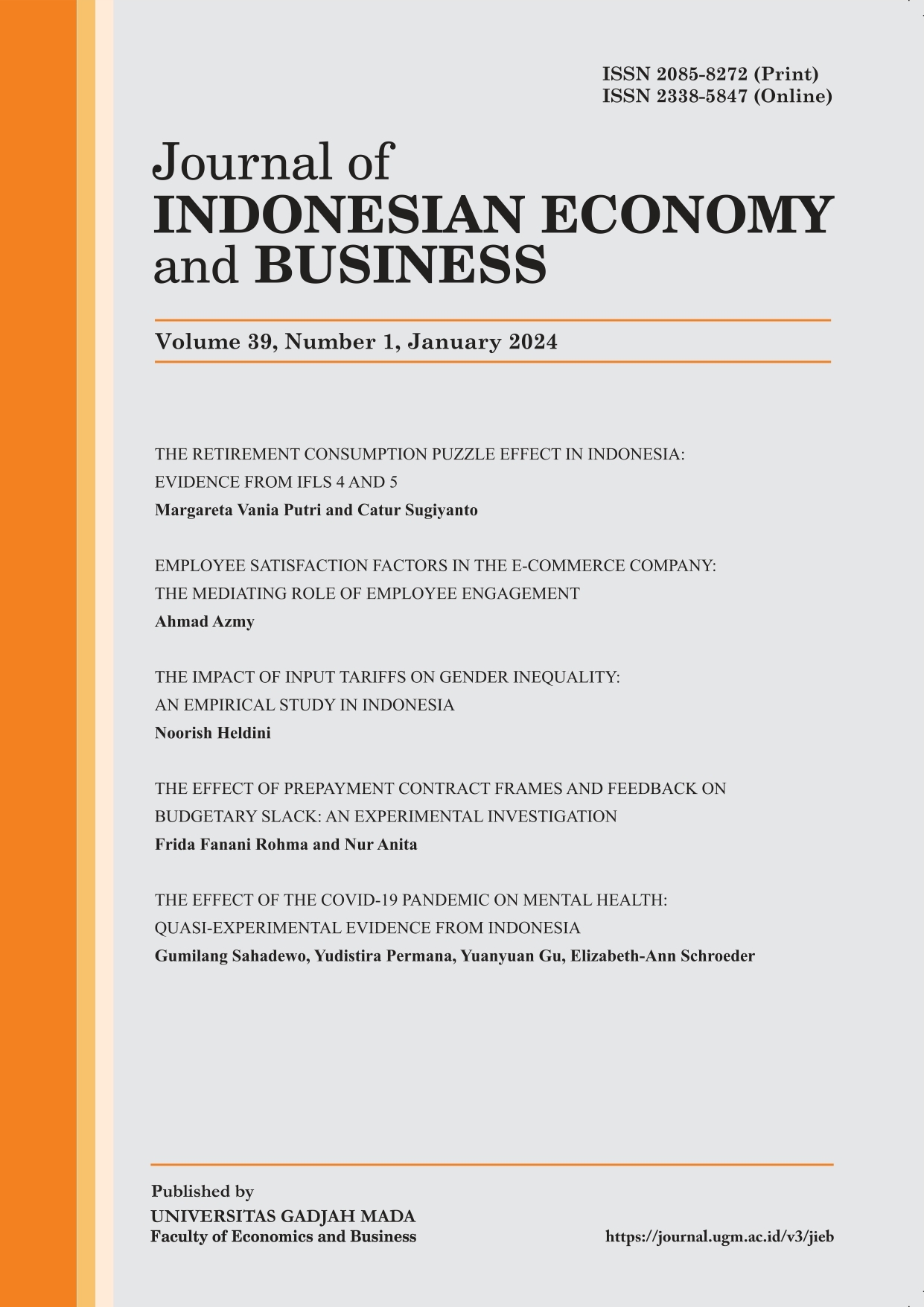 ISSN 2085-8272 (Print)
ISSN 2338-5847 (Online)

Journal of
INDONESIAN ECONOMY
and BUSINESS

Volume 39, Number 1, January 2024

THE RETIREMENT CONSUMPTION PUZZLE EFFECT IN INDONESIA: EVIDENCE FROM IFLS 4 AND 5
Margareta Vania Putri and Catur Sugiyanto

EMPLOYEE SATISFACTION FACTORS IN THE E-COMMERCE COMPANY: THE MEDIATING ROLE OF EMPLOYEE ENGAGEMENT
Ahmad Azmy

THE IMPACT OF INPUT TARIFFS ON GENDER INEQUALITY: AN EMPIRICAL STUDY IN INDONESIA
Noorish Heldini

THE EFFECT OF PREPAYMENT CONTRACT FRAMES AND FEEDBACK ON BUDGETARY SLACK: AN EXPERIMENTAL INVESTIGATION
Frida Fanani Rohma and Nur Anita

THE EFFECT OF THE COVID-19 PANDEMIC ON MENTAL HEALTH: QUASI-EXPERIMENTAL EVIDENCE FROM INDONESIA
Gumilang Sahadewo, Yudistira Permana, Yuanyuan Gu, Elizabeth-Ann Schroeder

Published by
UNIVERSITAS GADJAH MADA
Faculty of Economics and Business

https://journal.ugm.ac.id/v3/jieb